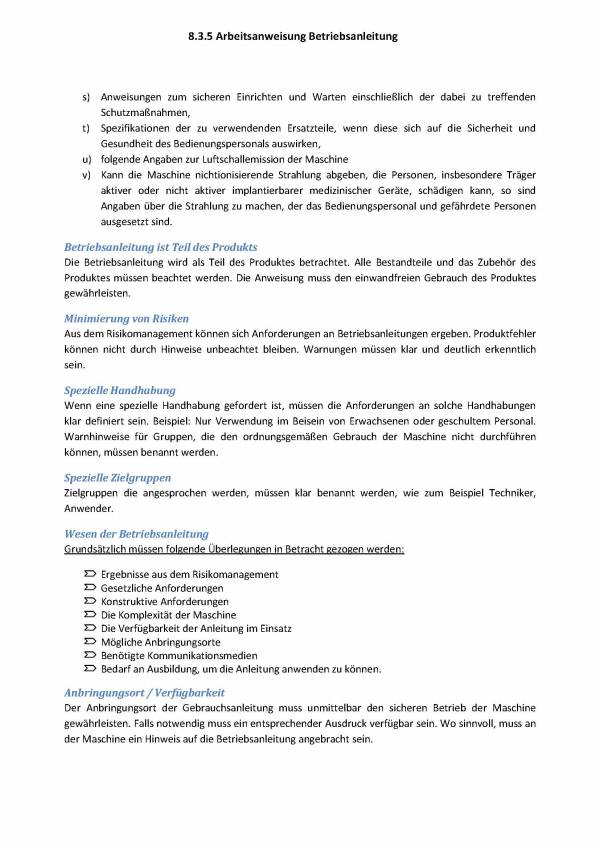 8.3.5 Arbeitsanweisung Betriebsanleitung

s) Anweisungen zum sicheren Einrichten und Warten einschließlich der dabei zu treffenden Schutzmaßnahmen,
t) Spezifikationen der zu verwendenden Ersatzteile, wenn diese sich auf die Sicherheit und Gesundheit des Bedienungspersonals auswirken,
u) folgende Angaben zur Luftschallemission der Maschine
v) Kann die Maschine nichtionisierende Strahlung abgeben, die Personen, insbesondere Träger aktiver oder nicht aktiver implantierbarer medizinischer Geräte, schädigen kann, so sind Angaben über die Strahlung zu machen, der das Bedienungspersonal und gefährdete Personen ausgesetzt sind.

Betriebsanleitung ist Teil des Produkts
Die Betriebsanleitung wird als Teil des Produktes betrachtet. Alle Bestandteile und das Zubehör des Produktes müssen beachtet werden. Die Anweisung muss den einwandfreien Gebrauch des Produktes gewährleisten.

Minimierung von Risiken
Aus dem Risikomanagement können sich Anforderungen an Betriebsanleitungen ergeben. Produktfehler können nicht durch Hinweise unbeachtet bleiben. Warnungen müssen klar und deutlich erkenntlich sein.

Spezielle Handhabung
Wenn eine spezielle Handhabung gefordert ist, müssen die Anforderungen an solche Handhabungen klar definiert sein. Beispiel: Nur Verwendung im Beisein von Erwachsenen oder geschultem Personal. Warnhinweise für Gruppen, die den ordnungsgemäßen Gebrauch der Maschine nicht durchführen können, müssen benannt werden.

Spezielle Zielgruppen
Zielgruppen die angesprochen werden, müssen klar benannt werden, wie zum Beispiel Techniker, Anwender.

Wesen der Betriebsanleitung
Grundsätzlich müssen folgende Überlegungen in Betracht gezogen werden:

Ergebnisse aus dem Risikomanagement
Gesetzliche Anforderungen
Konstruktive Anforderungen
Die Komplexität der Maschine
Die Verfügbarkeit der Anleitung im Einsatz
Mögliche Anbringungsorte
Benötigte Kommunikationsmedien
Bedarf an Ausbildung, um die Anleitung anwenden zu können.

Anbringungsort / Verfügbarkeit
Der Anbringungsort der Gebrauchsanleitung muss unmittelbar den sicheren Betrieb der Maschine gewährleisten. Falls notwendig muss ein entsprechender Ausdruck verfügbar sein. Wo sinnvoll, muss an der Maschine ein Hinweis auf die Betriebsanleitung angebracht sein.